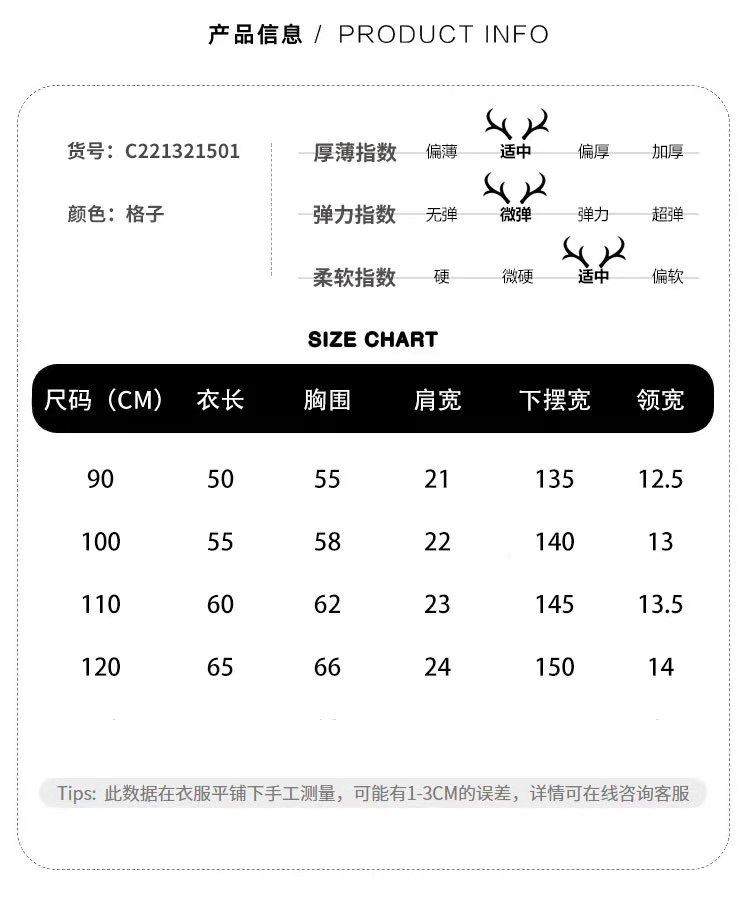 产品信息 / PRODUCT INFO

货号：C221321501

颜色：格子

厚薄指数 偏薄 适中 偏厚 加厚

弹力指数 无弹 微弹 弹力 超弹

柔软指数 硬 微硬 适中 偏软

SIZE CHART

| 尺码（CM） | 衣长 | 胸围 | 肩宽 | 下摆宽 | 领宽 |
|---|---|---|---|---|---|
| 90 | 50 | 55 | 21 | 135 | 12.5 |
| 100 | 55 | 58 | 22 | 140 | 13 |
| 110 | 60 | 62 | 23 | 145 | 13.5 |
| 120 | 65 | 66 | 24 | 150 | 14 |

Tips: 此数据在衣服平铺下手工测量，可能有1-3CM的误差，详情可在线咨询客服